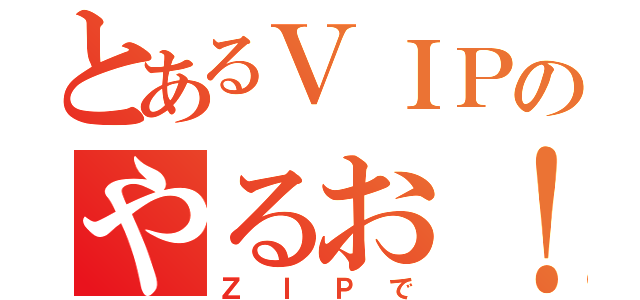 とあるＶＩＰの
やるお！
ＺＩＰで